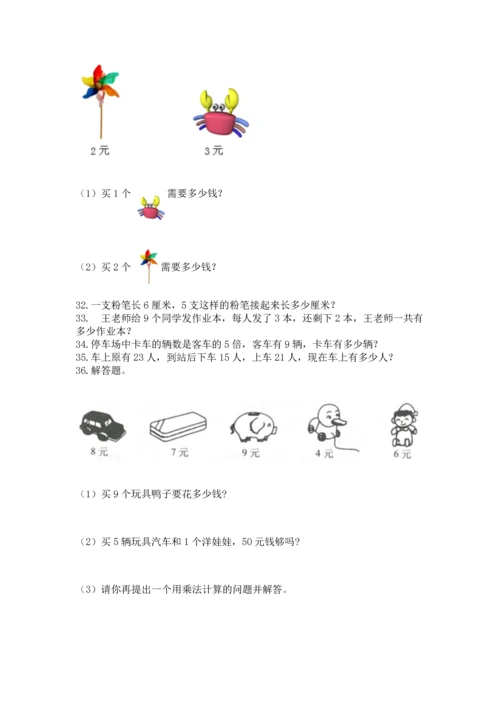 2元　　　　3元

（1）买1个　　需要多少钱?

（2）买2个　　需要多少钱?

32. 一支粉笔长6厘米，5支这样的粉笔接起来长多少厘米?
33.　王老师给9个同学发作业本，每人发了3本，还剩下2本，王老师一共有多少作业本?
34. 停车场中卡车的辆数是客车的5倍，客车有9辆，卡车有多少辆?
35. 车上原有23人，到站后下车15人，上车21人，现在车上有多少人?
36. 解答题。

8元　　7元　　9元　　4元　　6元

（1）买9个玩具鸭子要花多少钱?

（2）买5辆玩具汽车和1个洋娃娃，50元钱够吗?

（3）请你再提出一个用乘法计算的问题并解答。